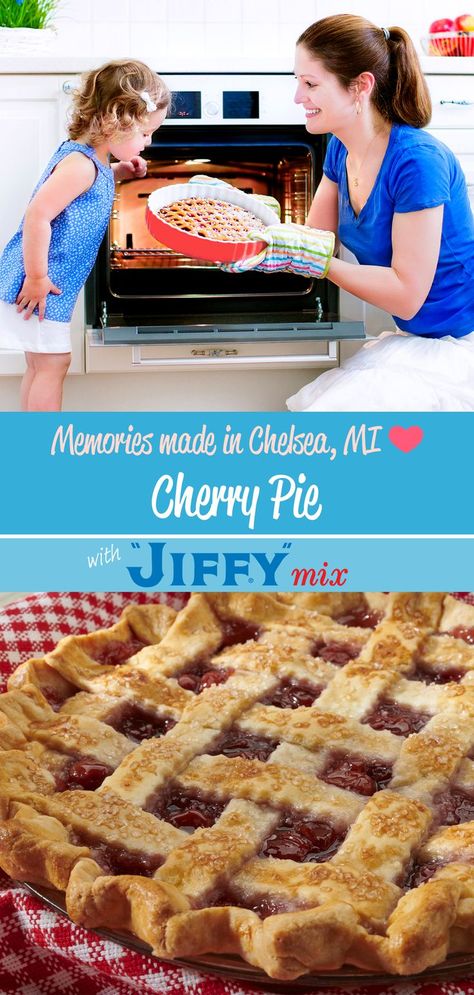 Memories made in Chelsea, MI

Cherry Pie

with "JIFFY" mix